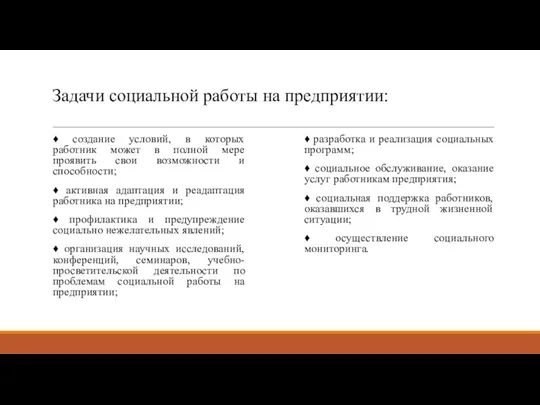 Задачи социальной работы на предприятии:

♦ создание условий, в которых работник может в полной мере проявить свои возможности и способности;

♦ активная адаптация и реадаптация работника на предприятии;

♦ профилактика и предупреждение социально нежелательных явлений;

♦ организация научных исследований, конференций, семинаров, учебно-просветительской деятельности по проблемам социальной работы на предприятии;

♦ разработка и реализация социальных программ;

♦ социальное обслуживание, оказание услуг работникам предприятия;

♦ социальная поддержка работников, оказавшихся в трудной жизненной ситуации;

♦ осуществление социального мониторинга.